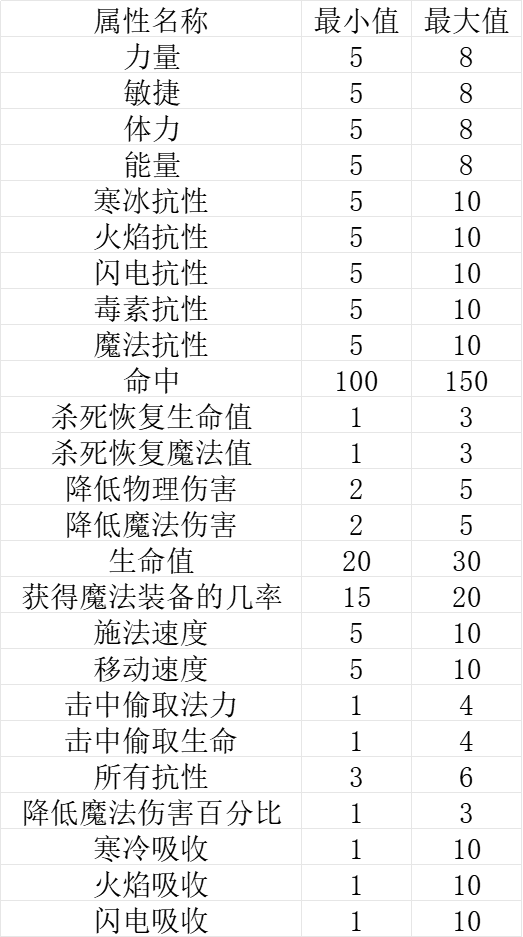 | 属性名称 | 最小值 | 最大值 |
|---|---|---|
| 力量 | 5 | 8 |
| 敏捷 | 5 | 8 |
| 体力 | 5 | 8 |
| 能量 | 5 | 8 |
| 寒冰抗性 | 5 | 10 |
| 火焰抗性 | 5 | 10 |
| 闪电抗性 | 5 | 10 |
| 毒素抗性 | 5 | 10 |
| 魔法抗性 | 5 | 10 |
| 命中 | 100 | 150 |
| 杀死恢复生命值 | 1 | 3 |
| 杀死恢复魔法值 | 1 | 3 |
| 降低物理伤害 | 2 | 5 |
| 降低魔法伤害 | 2 | 5 |
| 生命值 | 20 | 30 |
| 获得魔法装备的几率 | 15 | 20 |
| 施法速度 | 5 | 10 |
| 移动速度 | 5 | 10 |
| 击中偷取法力 | 1 | 4 |
| 击中偷取生命 | 1 | 4 |
| 所有抗性 | 3 | 6 |
| 降低魔法伤害百分比 | 1 | 3 |
| 寒冷吸收 | 1 | 10 |
| 火焰吸收 | 1 | 10 |
| 闪电吸收 | 1 | 10 |